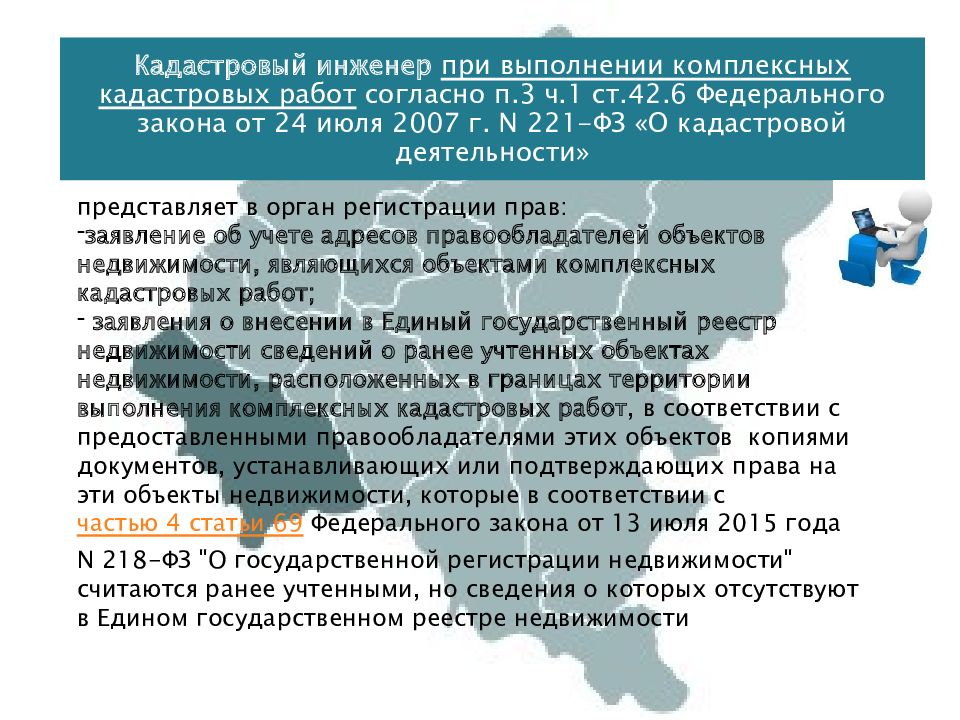 Кадастровый инженер при выполнении комплексных кадастровых работ согласно п.3 ч.1 ст.42.6 Федерального закона от 24 июля 2007 г. N 221-ФЗ «О кадастровой деятельности»

представляет в орган регистрации прав:
-заявление об учете адресов правообладателей объектов недвижимости, являющихся объектами комплексных кадастровых работ;
- заявления о внесении в Единый государственный реестр недвижимости сведений о ранее учтенных объектах недвижимости, расположенных в границах территории выполнения комплексных кадастровых работ, в соответствии с предоставленными правообладателями этих объектов копиями документов, устанавливающих или подтверждающих права на эти объекты недвижимости, которые в соответствии с частью 4 статьи 69 Федерального закона от 13 июля 2015 года N 218-ФЗ "О государственной регистрации недвижимости" считаются ранее учтенными, но сведения о которых отсутствуют в Едином государственном реестре недвижимости